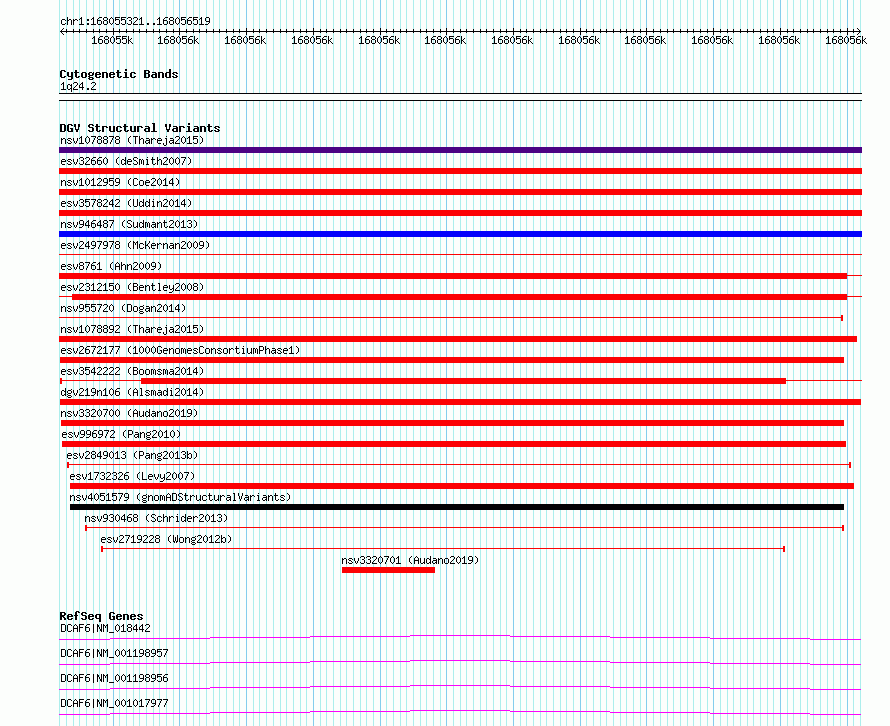 chr1:168055321..168056519

168055k 168056k 168056k 168056k 168056k 168056k 168056k 168056k 168056k 168056k 168056k 168056k

Cytogenetic Bands
1q24.2

DGV Structural Variants
nsv1078878 (Thareja2015)
esv32660 (deSmith2007)
nsv1012959 (Coe2014)
esv3578242 (Uddin2014)
nsv946487 (Sudmant2013)
esv2497978 (McKernan2009)
esv8761 (Ahn2009)
esv2312150 (Bentley2008)
nsv955720 (Dogan2014)
nsv1078892 (Thareja2015)
esv2672177 (1000GenomesConsortiumPhase1)
esv3542222 (Boomsma2014)
dgv219n106 (Alsmadi2014)
nsv3320700 (Audano2019)
esv996972 (Pang2010)
esv2849013 (Pang2013b)
esv1732326 (Levy2007)
nsv4051579 (gnomADStructuralVariants)
nsv930468 (Schrider2013)
esv2719228 (Wong2012b)
nsv3320701 (Audano2019)

RefSeq Genes
DCAF6|NM_018442
DCAF6|NM_001198957
DCAF6|NM_001198956
DCAF6|NM_001017977